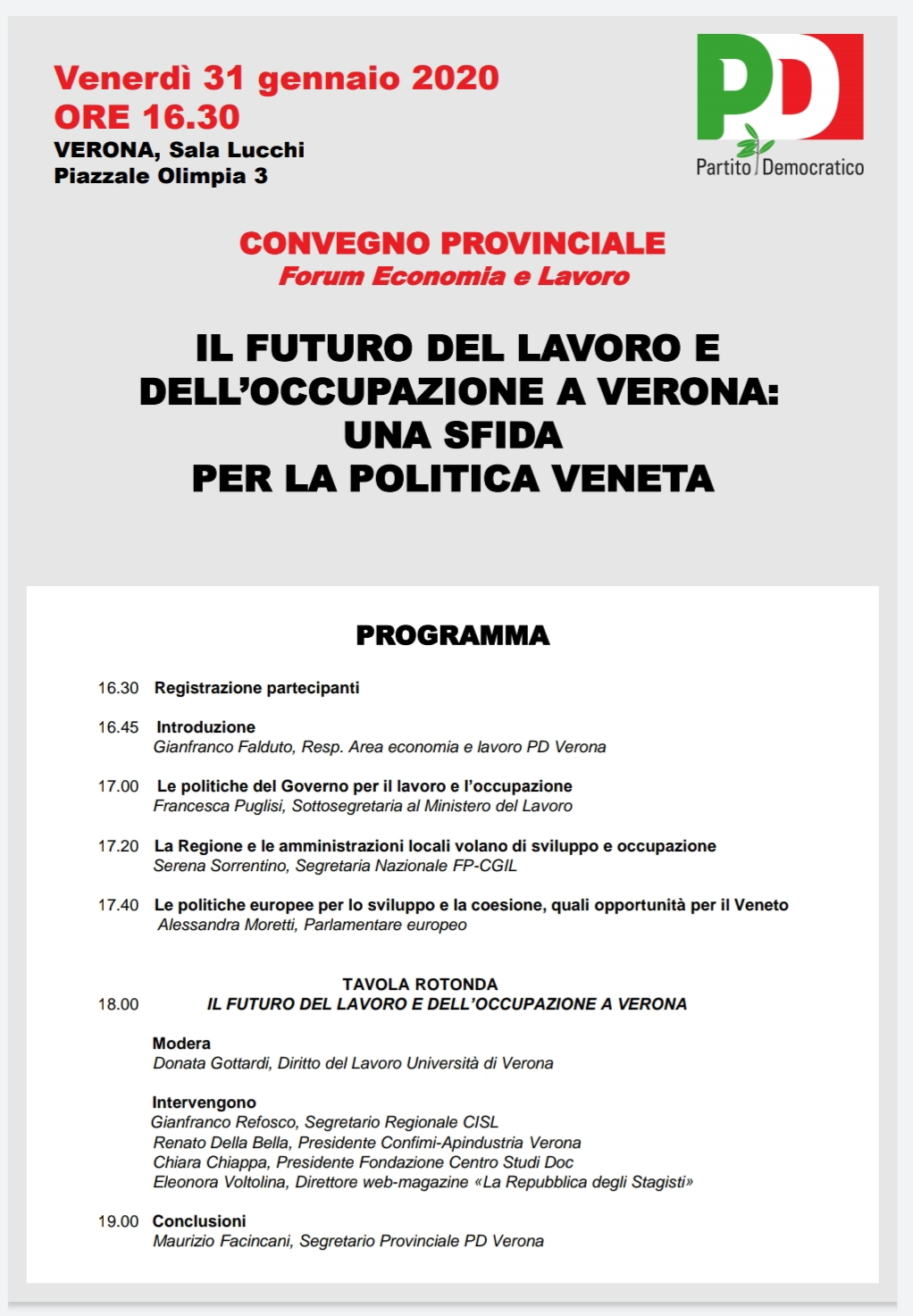 Venerdì 31 gennaio 2020
ORE 16.30
VERONA, Sala Lucchi
Piazzale Olimpia 3

PD
Partito Democratico

CONVEGNO PROVINCIALE
Forum Economia e Lavoro

IL FUTURO DEL LAVORO E DELL'OCCUPAZIONE A VERONA: UNA SFIDA PER LA POLITICA VENETA

PROGRAMMA

16.30 Registrazione partecipanti

16.45 Introduzione
Gianfranco Falduto, Resp. Area economia e lavoro PD Verona

17.00 Le politiche del Governo per il lavoro e l'occupazione
Francesca Puglisi, Sottosegretaria al Ministero del Lavoro

17.20 La Regione e le amministrazioni locali volano di sviluppo e occupazione
Serena Sorrentino, Segretaria Nazionale FP-CGIL

17.40 Le politiche europee per lo sviluppo e la coesione, quali opportunità per il Veneto
Alessandra Moretti, Parlamentare europeo

TAVOLA ROTONDA
18.00 IL FUTURO DEL LAVORO E DELL'OCCUPAZIONE A VERONA

Modera
Donata Gottardi, Diritto del Lavoro Università di Verona

Intervengono
Gianfranco Refosco, Segretario Regionale CISL
Renato Della Bella, Presidente Confimi-Apindustria Verona
Chiara Chiappa, Presidente Fondazione Centro Studi Doc
Eleonora Voltolina, Direttore web-magazine «La Repubblica degli Stagisti»

19.00 Conclusioni
Maurizio Facincani, Segretario Provinciale PD Verona